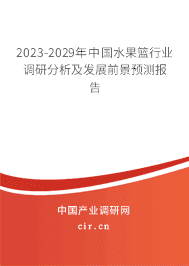 2023-2029年中国水果篮行业调研分析及发展前景预测报告

中国产业调研网

cir.cn